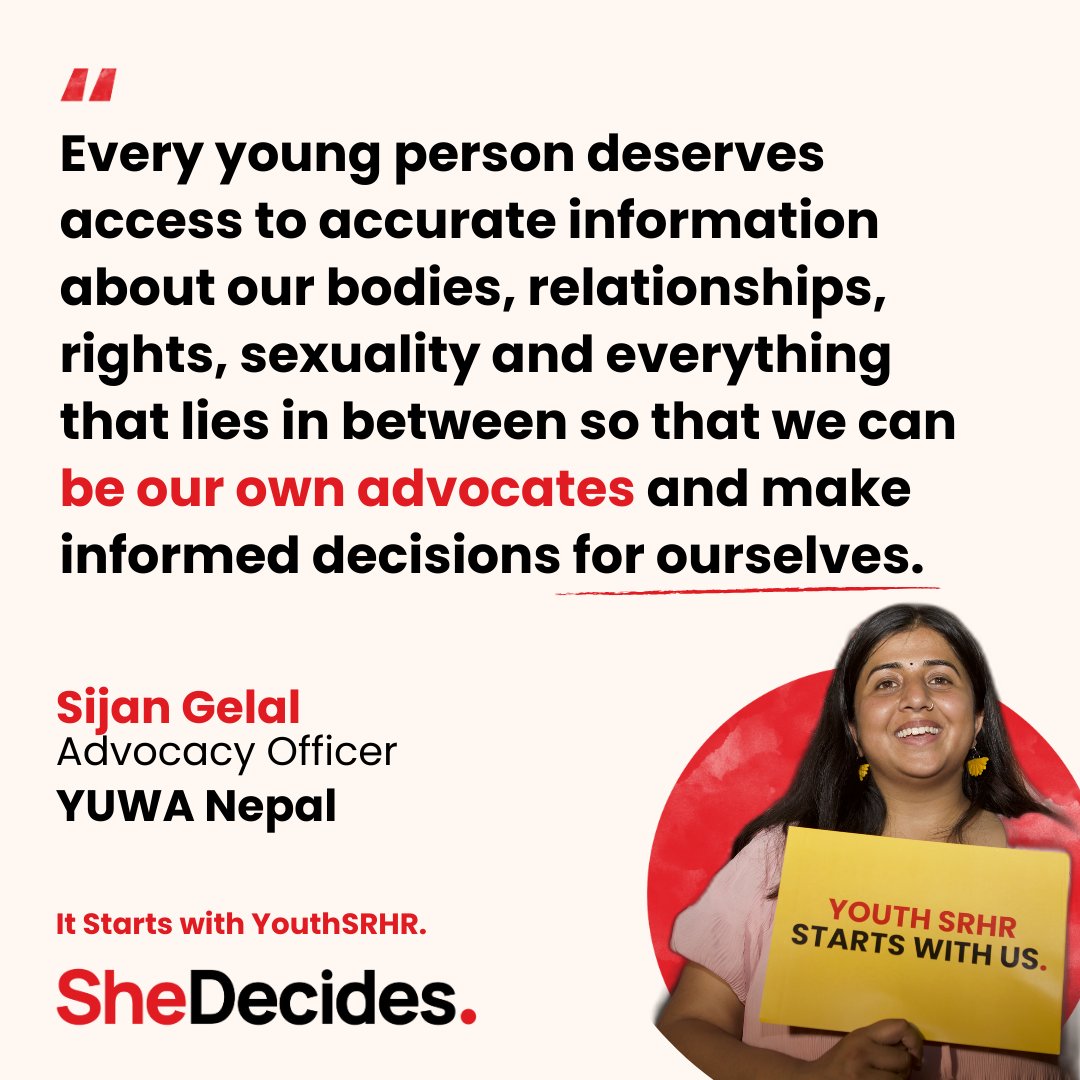 "

Every young person deserves access to accurate information about our bodies, relationships, rights, sexuality and everything that lies in between so that we can be our own advocates and make informed decisions for ourselves.

Sijan Gelal
Advocacy Officer
YUWA Nepal

It Starts with YouthSRHR.

SheDecides.

YOUTH SRHR STARTS WITH US.